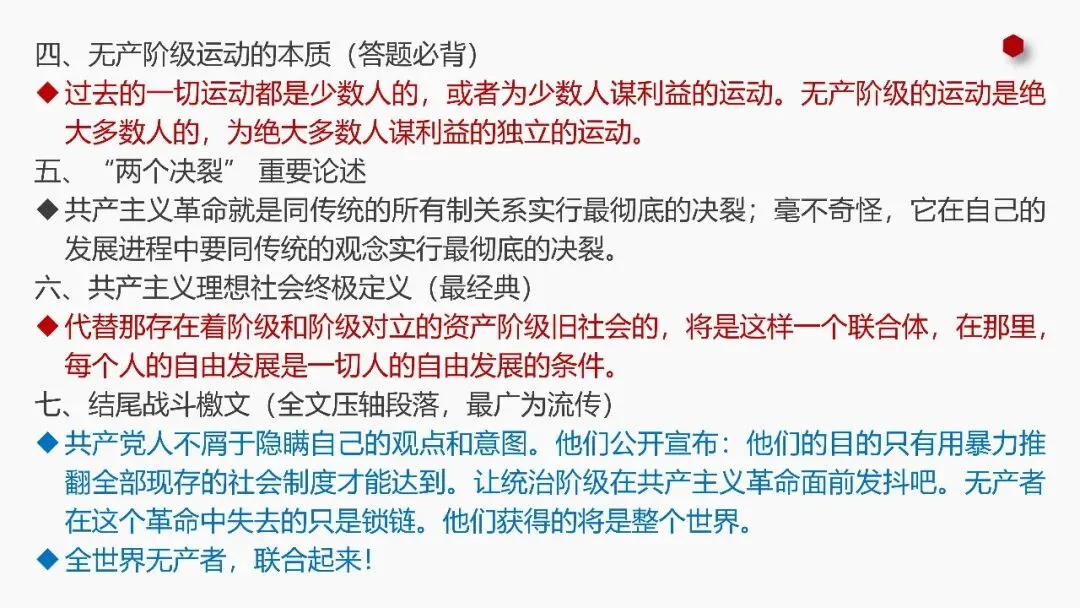 四、无产阶级运动的本质（答题必背）

◆ 过去的一切运动都是少数人的，或者为少数人谋利益的运动。无产阶级的运动是绝大多数人的，为绝大多数人谋利益的独立的运动。

五、“两个决裂” 重要论述

◆ 共产主义革命就是同传统的所有制关系实行最彻底的决裂；毫不奇怪，它在自己的发展进程中要同传统的观念实行最彻底的决裂。

六、共产主义理想社会终极定义（最经典）

◆ 代替那存在着阶级和阶级对立的资产阶级旧社会的，将是这样一个联合体，在那里，每个人的自由发展是一切人的自由发展的条件。

七、结尾战斗檄文（全文压轴段落，最广为流传）

◆ 共产党人不屑于隐瞒自己的观点和意图。他们公开宣布：他们的目的只有用暴力推翻全部现存的社会制度才能达到。让统治阶级在共产主义革命面前发抖吧。无产者在这个革命中失去的只是锁链。他们获得的将是整个世界。

◆ 全世界无产者，联合起来！